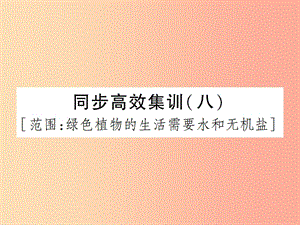 同步高效集训(八)

[范围:绿色植物的生活需要水和无机盐]